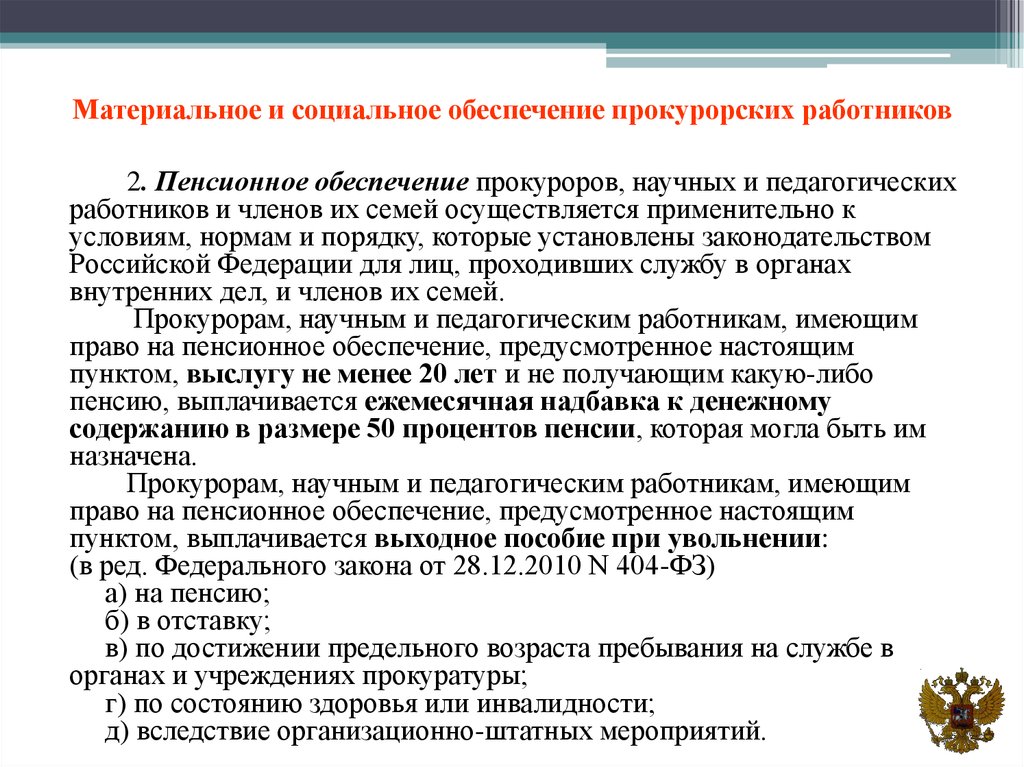 Материальное и социальное обеспечение прокурорских работников

2. Пенсионное обеспечение прокуроров, научных и педагогических работников и членов их семей осуществляется применительно к условиям, нормам и порядку, которые установлены законодательством Российской Федерации для лиц, проходивших службу в органах внутренних дел, и членов их семей.

Прокурорам, научным и педагогическим работникам, имеющим право на пенсионное обеспечение, предусмотренное настоящим пунктом, выслугу не менее 20 лет и не получающим какую-либо пенсию, выплачивается ежемесячная надбавка к денежному содержанию в размере 50 процентов пенсии, которая могла быть им назначена.

Прокурорам, научным и педагогическим работникам, имеющим право на пенсионное обеспечение, предусмотренное настоящим пунктом, выплачивается выходное пособие при увольнении:
(в ред. Федерального закона от 28.12.2010 N 404-ФЗ)
а) на пенсию;
б) в отставку;
в) по достижении предельного возраста пребывания на службе в органах и учреждениях прокуратуры;
г) по состоянию здоровья или инвалидности;
д) вследствие организационно-штатных мероприятий.